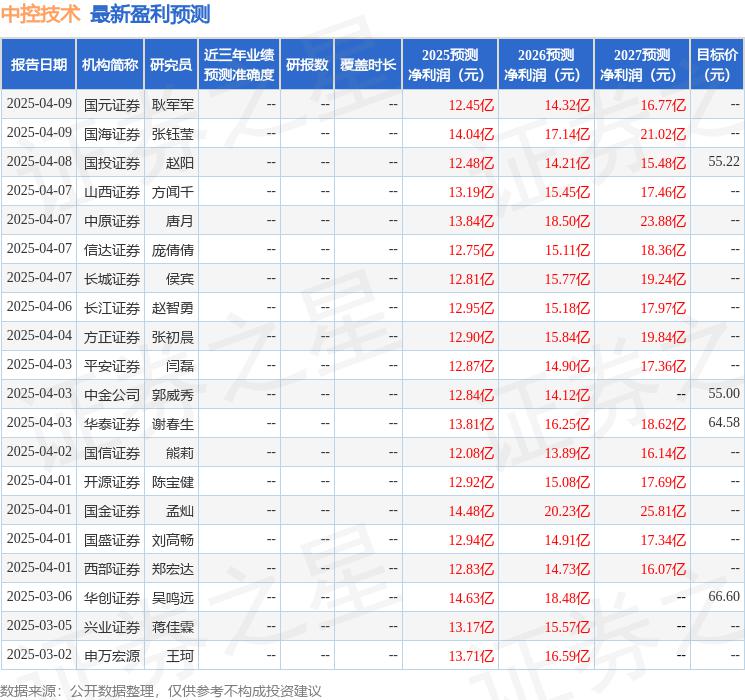 中控技术 最新盈利预测

| 报告日期 | 机构简称 | 研究员 | 近三年业绩预测准确度 | 研报数 | 覆盖时长 | 2025预测净利润（元） | 2026预测净利润（元） | 2027预测净利润（元） | 目标价（元） |
|---|---|---|---|---|---|---|---|---|---|
| 2025-04-09 | 国元证券 | 耿军军 | -- | -- | -- | 12.45亿 | 14.32亿 | 16.77亿 | -- |
| 2025-04-09 | 国海证券 | 张钰莹 | -- | -- | -- | 14.04亿 | 17.14亿 | 21.02亿 | -- |
| 2025-04-08 | 国投证券 | 赵阳 | -- | -- | -- | 12.48亿 | 14.21亿 | 15.48亿 | 55.22 |
| 2025-04-07 | 山西证券 | 方闻千 | -- | -- | -- | 13.19亿 | 15.45亿 | 17.46亿 | -- |
| 2025-04-07 | 中原证券 | 唐月 | -- | -- | -- | 13.84亿 | 18.50亿 | 23.88亿 | -- |
| 2025-04-07 | 信达证券 | 庞倩倩 | -- | -- | -- | 12.75亿 | 15.11亿 | 18.36亿 | -- |
| 2025-04-07 | 长城证券 | 侯宾 | -- | -- | -- | 12.81亿 | 15.77亿 | 19.24亿 | -- |
| 2025-04-06 | 长江证券 | 赵智勇 | -- | -- | -- | 12.95亿 | 15.18亿 | 17.97亿 | -- |
| 2025-04-04 | 方正证券 | 张初晨 | -- | -- | -- | 12.90亿 | 15.84亿 | 19.84亿 | -- |
| 2025-04-03 | 平安证券 | 闫磊 | -- | -- | -- | 12.87亿 | 14.90亿 | 17.36亿 | -- |
| 2025-04-03 | 中金公司 | 郭威秀 | -- | -- | -- | 12.84亿 | 14.12亿 | -- | 55.00 |
| 2025-04-03 | 华泰证券 | 谢春生 | -- | -- | -- | 13.81亿 | 16.25亿 | 18.62亿 | 64.58 |
| 2025-04-02 | 国信证券 | 熊莉 | -- | -- | -- | 12.08亿 | 13.89亿 | 16.14亿 | -- |
| 2025-04-01 | 开源证券 | 陈宝健 | -- | -- | -- | 12.92亿 | 15.08亿 | 17.69亿 | -- |
| 2025-04-01 | 国金证券 | 孟灿 | -- | -- | -- | 14.48亿 | 20.23亿 | 25.81亿 | -- |
| 2025-04-01 | 国盛证券 | 刘高畅 | -- | -- | -- | 12.94亿 | 14.91亿 | 17.34亿 | -- |
| 2025-04-01 | 西部证券 | 郑宏达 | -- | -- | -- | 12.83亿 | 14.73亿 | 16.07亿 | -- |
| 2025-03-06 | 华创证券 | 吴鸣远 | -- | -- | -- | 14.63亿 | 18.48亿 | -- | 66.60 |
| 2025-03-05 | 兴业证券 | 蒋佳霖 | -- | -- | -- | 13.17亿 | 15.57亿 | -- | -- |
| 2025-03-02 | 申万宏源 | 王珂 | -- | -- | -- | 13.71亿 | 16.59亿 | -- | -- |

数据来源：公开数据整理，仅供参考不构成投资建议